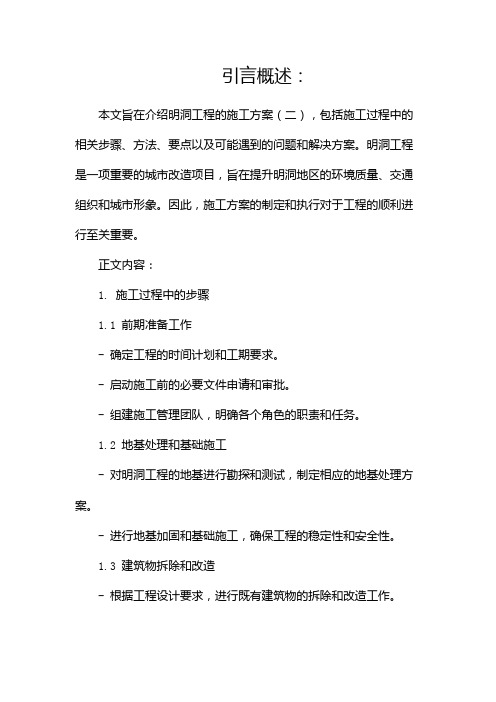 引言概述：

本文旨在介绍明洞工程的施工方案（二），包括施工过程中的相关步骤、方法、要点以及可能遇到的问题和解决方案。明洞工程是一项重要的城市改造项目，旨在提升明洞地区的环境质量、交通组织和城市形象。因此，施工方案的制定和执行对于工程的顺利进行至关重要。

正文内容：

1. 施工过程中的步骤

1.1 前期准备工作

- 确定工程的时间计划和工期要求。

- 启动施工前的必要文件申请和审批。

- 组建施工管理团队，明确各个角色的职责和任务。

1.2 地基处理和基础施工

- 对明洞工程的地基进行勘探和测试，制定相应的地基处理方案。

- 进行地基加固和基础施工，确保工程的稳定性和安全性。

1.3 建筑物拆除和改造

- 根据工程设计要求，进行既有建筑物的拆除和改造工作。